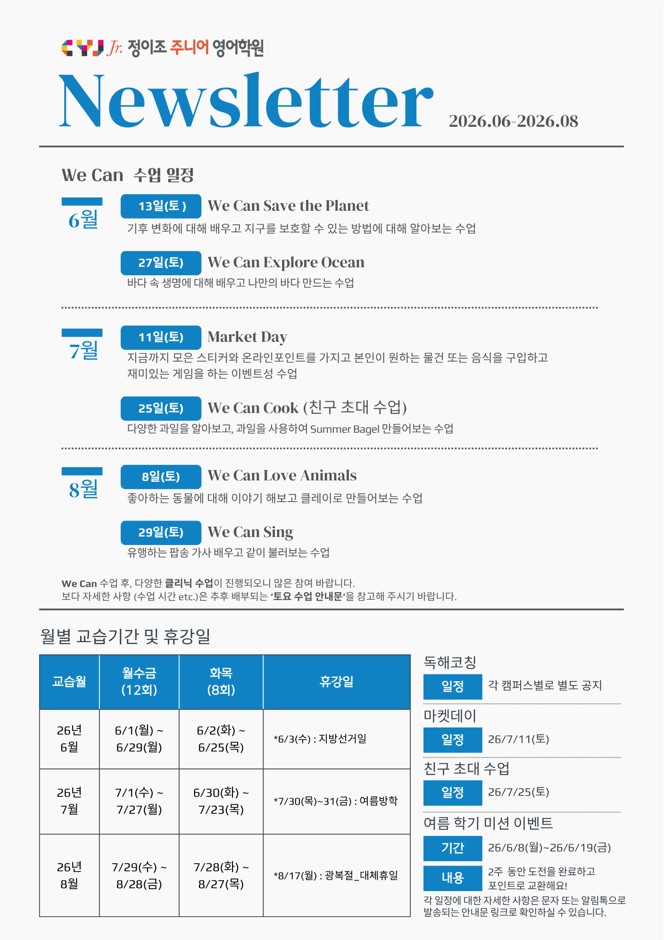 CYJ Jr. 정이조 주니어 영어학원

Newsletter

2026.06-2026.08

We Can 수업 일정

6월

13일(토) We Can Save the Planet

기후 변화에 대해 배우고 지구를 보호할 수 있는 방법에 대해 알아보는 수업

27일(토) We Can Explore Ocean

바다 속 생명에 대해 배우고 나만의 바다 만드는 수업

7월

11일(토) Market Day

지금까지 모은 스티커와 온라인포인트를 가지고 본인이 원하는 물건 또는 음식을 구입하고 재미있는 게임을 하는 이벤트성 수업

25일(토) We Can Cook (친구 초대 수업)

다양한 과일을 알아보고, 과일을 사용하여 Summer Bagel 만들어보는 수업

8월

8일(토) We Can Love Animals

좋아하는 동물에 대해 이야기 해보고 클레이로 만들어보는 수업

29일(토) We Can Sing

유행하는 팝송 가사 배우고 같이 불러보는 수업

We Can 수업 후, 다양한 클리닉 수업이 진행되오니 많은 참여 바랍니다.
보다 자세한 사항 (수업 시간 etc.)은 추후 배부되는 '토요 수업 안내문'을 참고해 주시기 바랍니다.

월별 교습기간 및 휴강일

| 교습월 | 월수금 (12회) | 화목 (8회) | 휴강일 |
|---|---|---|---|
| 26년 6월 | 6/1(월) ~ 6/29(월) | 6/2(화) ~ 6/25(목) | *6/3(수) : 지방선거일 |
| 26년 7월 | 7/1(수) ~ 7/27(월) | 6/30(화) ~ 7/23(목) | *7/30(목)~31(금) : 여름방학 |
| 26년 8월 | 7/29(수) ~ 8/28(금) | 7/28(화) ~ 8/27(목) | *8/17(월) : 광복절_대체휴일 |

독해코칭
일정 각 캠퍼스별로 별도 공지

마켓데이
일정 26/7/11(토)

친구 초대 수업
일정 26/7/25(토)

여름 학기 미션 이벤트
기간 26/6/8(월)~26/6/19(금)
내용 2주 동안 도전을 완료하고 포인트로 교환해요!

각 일정에 대한 자세한 사항은 문자 또는 알림톡으로 발송되는 안내문 링크로 확인하실 수 있습니다.